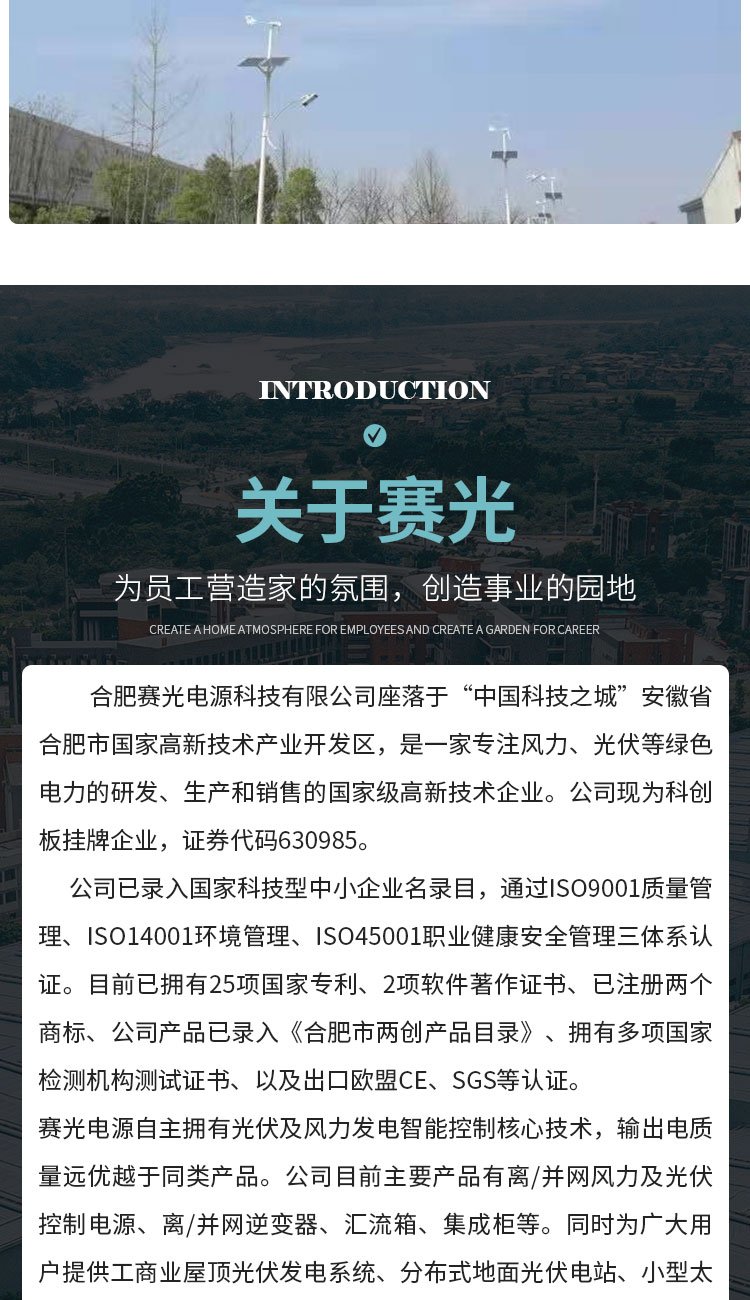 INTRODUCTION

关于赛光

为员工营造家的氛围，创造事业的园地

CREATE A HOME ATMOSPHERE FOR EMPLOYEES AND CREATE A GARDEN FOR CAREER

合肥赛光电源科技有限公司座落于“中国科技之城”安徽省合肥市国家高新技术产业开发区，是一家专注风力、光伏等绿色电力的研发、生产和销售的国家级高新技术企业。公司现为科创板挂牌企业，证券代码630985。

公司已录入国家科技型中小企业名录目，通过ISO9001质量管理、ISO14001环境管理、ISO45001职业健康安全管理三体系认证。目前已拥有25项国家专利、2项软件著作证书、已注册两个商标、公司产品已录入《合肥市两创产品目录》、拥有多项国家检测机构测试证书、以及出口欧盟CE、SGS等认证。

赛光电源自主拥有光伏及风力发电智能控制核心技术，输出电质量远优越于同类产品。公司目前主要产品有离/并网风力及光伏控制电源、离/并网逆变器、汇流箱、集成柜等。同时为广大用户提供工商业屋顶光伏发电系统、分布式地面光伏电站、小型太